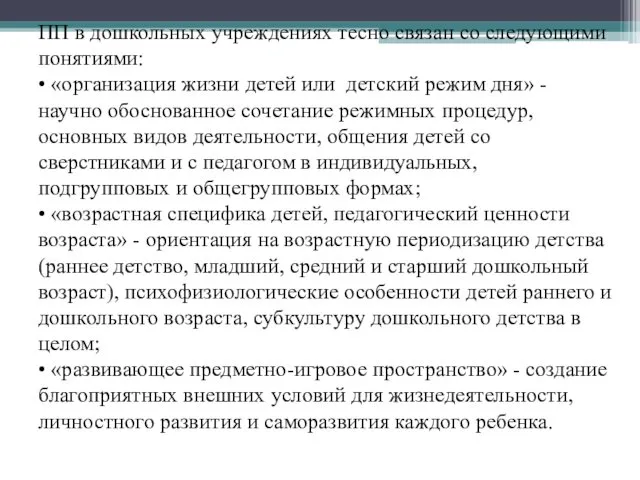 ПП в дошкольных учреждениях тесно связан со следующими понятиями:
• «организация жизни детей или детский режим дня» - научно обоснованное сочетание режимных процедур, основных видов деятельности, общения детей со сверстниками и с педагогом в индивидуальных, подгрупповых и общегрупповых формах;
• «возрастная специфика детей, педагогический ценности возраста» - ориентация на возрастную периодизацию детства (раннее детство, младший, средний и старший дошкольный возраст), психофизиологические особенности детей раннего и дошкольного возраста, субкультуру дошкольного детства в целом;
• «развивающее предметно-игровое пространство» - создание благоприятных внешних условий для жизнедеятельности, личностного развития и саморазвития каждого ребенка.